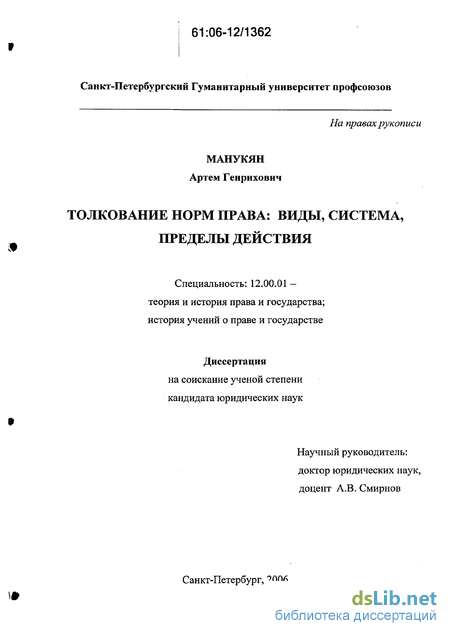 61:06-12/1362

Санкт-Петербургский Гуманитарный университет профсоюзов

На правах рукописи

МАНУКЯН

Артем Генрихович

ТОЛКОВАНИЕ НОРМ ПРАВА: ВИДЫ, СИСТЕМА, ПРЕДЕЛЫ ДЕЙСТВИЯ

Специальность: 12.00.01 –
теория и история права и государства;
история учений о праве и государстве

Диссертация
на соискание ученой степени
кандидата юридических наук

Научный руководитель:
доктор юридических наук,
доцент А.В. Смирнов

Санкт-Петербург, 2006

dsLib.net
библиотека диссертаций